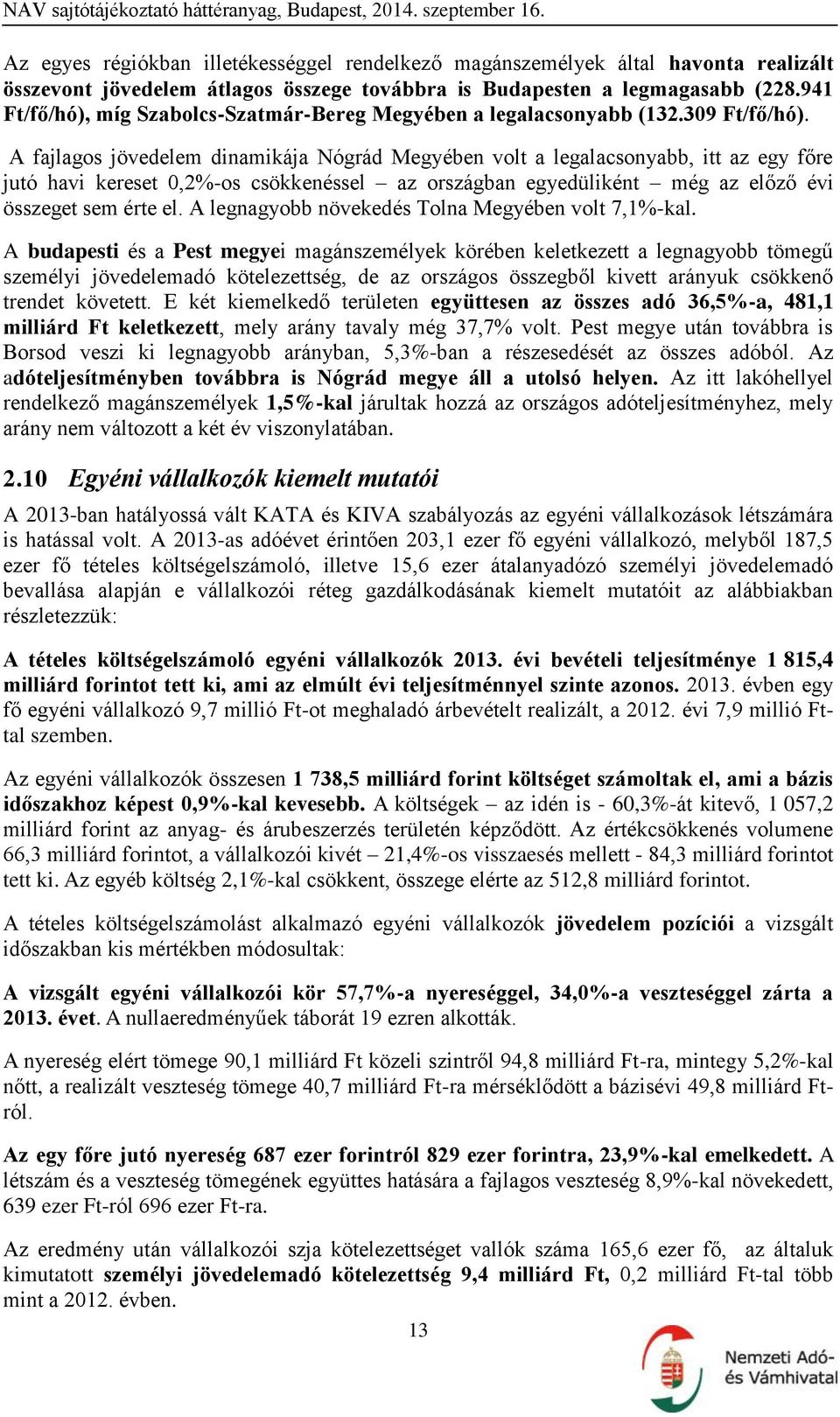 NAV sajtótájékoztató háttéranyag, Budapest, 2014. szeptember 16.

Az egyes régiókban illetékességgel rendelkező magánszemélyek által havonta realizált összevont jövedelem átlagos összege továbbra is Budapesten a legmagasabb (228.941 Ft/fő/hó), míg Szabolcs-Szatmár-Bereg Megyében a legalacsonyabb (132.309 Ft/fő/hó).

A fajlagos jövedelem dinamikája Nógrád Megyében volt a legalacsonyabb, itt az egy főre jutó havi kereset 0,2%-os csökkenéssel – az országban egyedüliként – még az előző évi összeget sem érte el. A legnagyobb növekedés Tolna Megyében volt 7,1%-kal.

A budapesti és a Pest megyei magánszemélyek körében keletkezett a legnagyobb tömegű személyi jövedelemadó kötelezettség, de az országos összegből kivett arányuk csökkenő trendet követett. E két kiemelkedő területen együttesen az összes adó 36,5%-a, 481,1 milliárd Ft keletkezett, mely arány tavaly még 37,7% volt. Pest megye után továbbra is Borsod veszi ki legnagyobb arányban, 5,3%-ban a részesedését az összes adóból. Az adóteljesítményben továbbra is Nógrád megye áll a utolsó helyen. Az itt lakóhellyel rendelkező magánszemélyek 1,5%-kal járultak hozzá az országos adóteljesítményhez, mely arány nem változott a két év viszonylatában.

2.10 Egyéni vállalkozók kiemelt mutatói

A 2013-ban hatályossá vált KATA és KIVA szabályozás az egyéni vállalkozások létszámára is hatással volt. A 2013-as adóévet érintően 203,1 ezer fő egyéni vállalkozó, melyből 187,5 ezer fő tételes költségelszámoló, illetve 15,6 ezer átalanyadózó személyi jövedelemadó bevallása alapján e vállalkozói réteg gazdálkodásának kiemelt mutatóit az alábbiakban részletezzük:

A tételes költségelszámoló egyéni vállalkozók 2013. évi bevételi teljesítménye 1 815,4 milliárd forintot tett ki, ami az elmúlt évi teljesítménnyel szinte azonos. 2013. évben egy fő egyéni vállalkozó 9,7 millió Ft-ot meghaladó árbevételt realizált, a 2012. évi 7,9 millió Ft-tal szemben.

Az egyéni vállalkozók összesen 1 738,5 milliárd forint költséget számoltak el, ami a bázis időszakhoz képest 0,9%-kal kevesebb. A költségek – az idén is - 60,3%-át kitevő, 1 057,2 milliárd forint az anyag- és árubeszerzés területén képződött. Az értékcsökkenés volumene 66,3 milliárd forintot, a vállalkozói kivét – 21,4%-os visszaesés mellett - 84,3 milliárd forintot tett ki. Az egyéb költség 2,1%-kal csökkent, összege elérte az 512,8 milliárd forintot.

A tételes költségelszámolást alkalmazó egyéni vállalkozók jövedelem pozíciói a vizsgált időszakban kis mértékben módosultak:

A vizsgált egyéni vállalkozói kör 57,7%-a nyereséggel, 34,0%-a veszteséggel zárta a 2013. évet. A nullaeredményűek táborát 19 ezren alkották.

A nyereség elért tömege 90,1 milliárd Ft közeli szintről 94,8 milliárd Ft-ra, mintegy 5,2%-kal nőtt, a realizált veszteség tömege 40,7 milliárd Ft-ra mérséklődött a bázisévi 49,8 milliárd Ft-ról.

Az egy főre jutó nyereség 687 ezer forintról 829 ezer forintra, 23,9%-kal emelkedett. A létszám és a veszteség tömegének együttes hatására a fajlagos veszteség 8,9%-kal növekedett, 639 ezer Ft-ról 696 ezer Ft-ra.

Az eredmény után vállalkozói szja kötelezettséget vallók száma 165,6 ezer fő, az általuk kimutatott személyi jövedelemadó kötelezettség 9,4 milliárd Ft, 0,2 milliárd Ft-tal több mint a 2012. évben.

13

Nemzeti Adó- és Vámhivatal